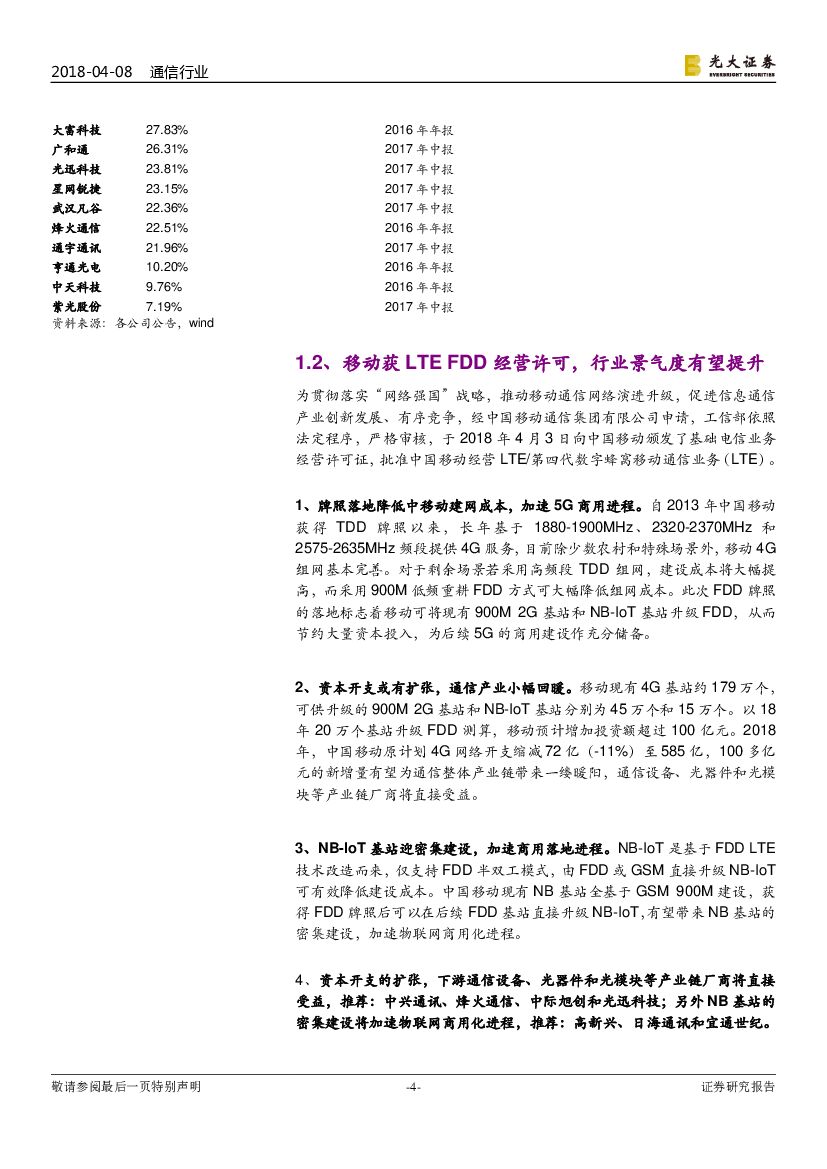 2018-04-08 通信行业

光大证券 EVERBRIGHT SECURITIES

| 大富科技 | 27.83% | 2016 年年报 |
|---|---|---|
| 广和通 | 26.31% | 2017 年中报 |
| 光迅科技 | 23.81% | 2017 年中报 |
| 星网锐捷 | 23.15% | 2017 年中报 |
| 武汉凡谷 | 22.36% | 2017 年中报 |
| 烽火通信 | 22.51% | 2016 年年报 |
| 通宇通讯 | 21.96% | 2017 年中报 |
| 亨通光电 | 10.20% | 2016 年年报 |
| 中天科技 | 9.76% | 2016 年年报 |
| 紫光股份 | 7.19% | 2017 年中报 |

资料来源：各公司公告，wind

1.2、移动获 LTE FDD 经营许可，行业景气度有望提升

为贯彻落实“网络强国”战略，推动移动通信网络演进升级，促进信息通信产业创新发展、有序竞争，经中国移动通信集团有限公司申请，工信部依照法定程序，严格审核，于 2018 年 4 月 3 日向中国移动颁发了基础电信业务经营许可证，批准中国移动经营 LTE/第四代数字蜂窝移动通信业务（LTE）。

1、牌照落地降低中移动建网成本，加速 5G 商用进程。自 2013 年中国移动获得 TDD 牌照以来，长年基于 1880-1900MHz、2320-2370MHz 和 2575-2635MHz 频段提供 4G 服务，目前除少数农村和特殊场景外，移动 4G 组网基本完善。对于剩余场景若采用高频段 TDD 组网，建设成本将大幅提高，而采用 900M 低频重耕 FDD 方式可大幅降低组网成本。此次 FDD 牌照的落地标志着移动可将现有 900M 2G 基站和 NB-IoT 基站升级 FDD，从而节约大量资本投入，为后续 5G 的商用建设作充分储备。

2、资本开支或有扩张，通信产业小幅回暖。移动现有 4G 基站约 179 万个，可供升级的 900M 2G 基站和 NB-IoT 基站分别为 45 万个和 15 万个。以 18 年 20 万个基站升级 FDD 测算，移动预计增加投资额超过 100 亿元。2018 年，中国移动原计划 4G 网络开支缩减 72 亿（-11%）至 585 亿，100 多亿元的新增量有望为通信整体产业链带来一缕暖阳，通信设备、光器件和光模块等产业链厂商将直接受益。

3、NB-IoT 基站迎密集建设，加速商用落地进程。NB-IoT 是基于 FDD LTE 技术改造而来，仅支持 FDD 半双工模式，由 FDD 或 GSM 直接升级 NB-IoT 可有效降低建设成本。中国移动现有 NB 基站全基于 GSM 900M 建设，获得 FDD 牌照后可以在后续 FDD 基站直接升级 NB-IoT，有望带来 NB 基站的密集建设，加速物联网商用化进程。

4、资本开支的扩张，下游通信设备、光器件和光模块等产业链厂商将直接受益，推荐：中兴通讯、烽火通信、中际旭创和光迅科技；另外 NB 基站的密集建设将加速物联网商用化进程，推荐：高新兴、日海通讯和宜通世纪。

敬请参阅最后一页特别声明 -4- 证券研究报告